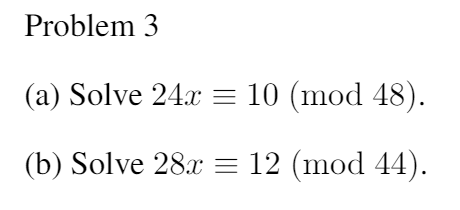 Problem 3

(a) Solve $24x \equiv 10 \pmod{48}$.

(b) Solve $28x \equiv 12 \pmod{44}$.